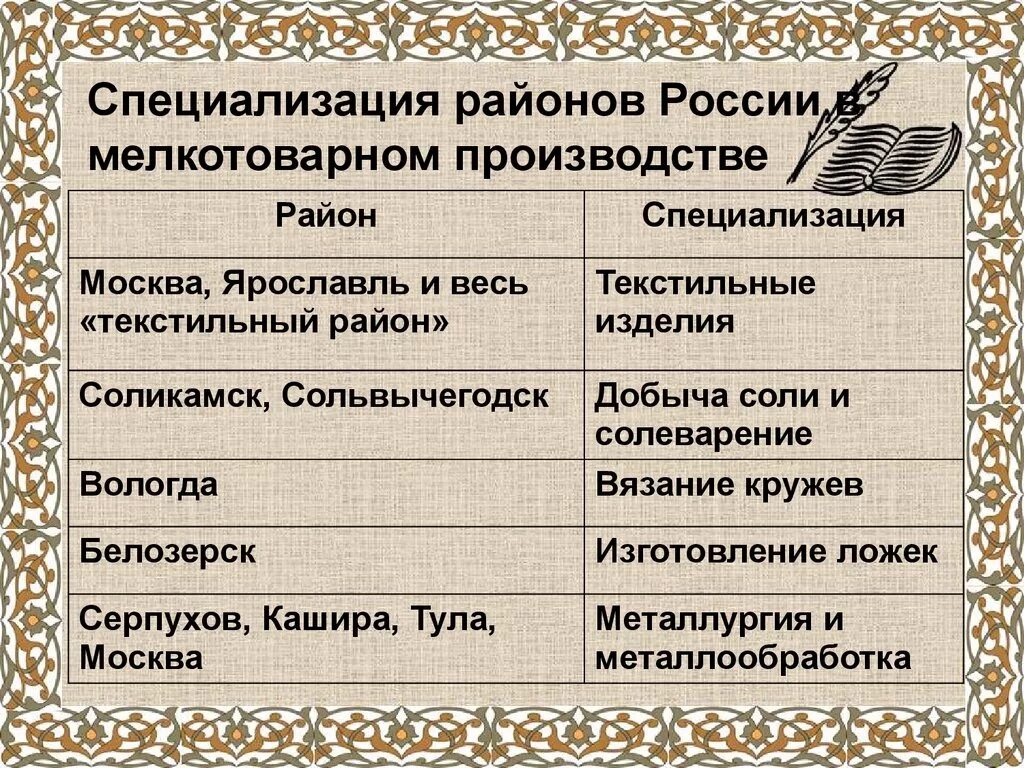 Специализация районов России в мелкотоварном производстве

| Район | Специализация |
|---|---|
| Москва, Ярославль и весь «текстильный район» | Текстильные изделия |
| Соликамск, Сольвычегодск | Добыча соли и солеварение |
| Вологда | Вязание кружев |
| Белозерск | Изготовление ложек |
| Серпухов, Кашира, Тула, Москва | Металлургия и металлообработка |